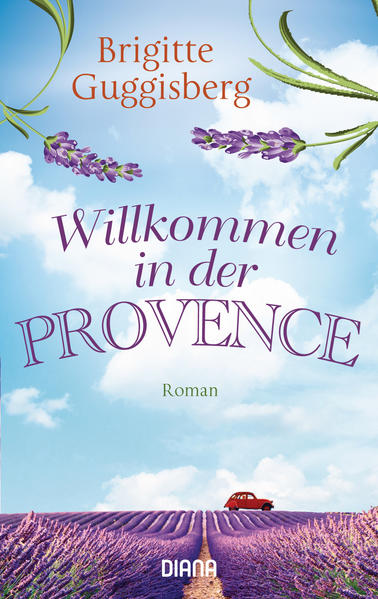 Brigitte Guggisberg

Willkommen in der PROVENCE

Roman

DIANA